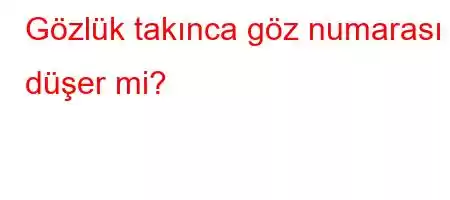 Gözlük takınca göz numarası düşer mi?